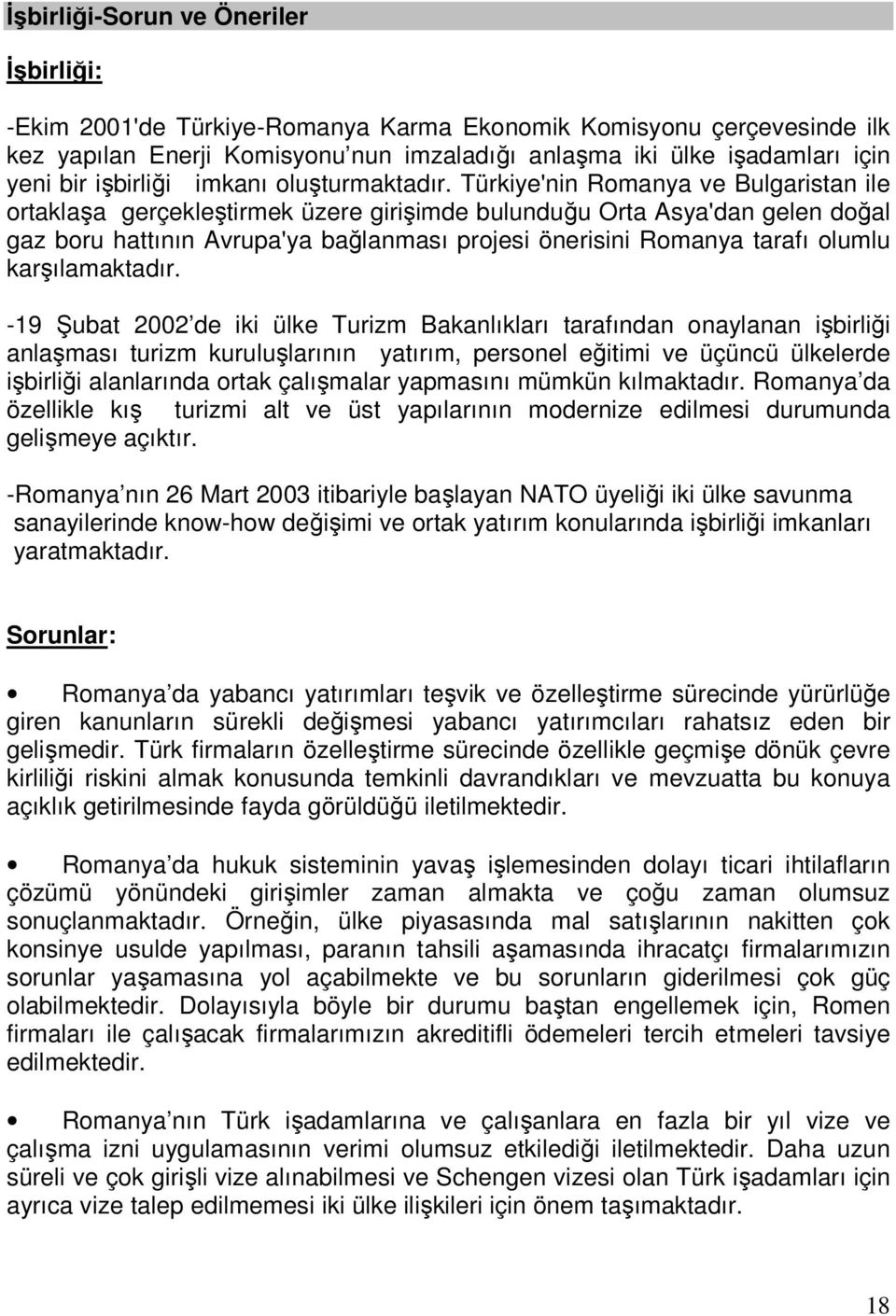 İşbirliği-Sorun ve Öneriler

İşbirliği:

-Ekim 2001'de Türkiye-Romanya Karma Ekonomik Komisyonu çerçevesinde ilk kez yapılan Enerji Komisyonu'nun imzaladığı anlaşma iki ülke işadamları için yeni bir işbirliği imkanı oluşturmaktadır. Türkiye'nin Romanya ve Bulgaristan ile ortaklaşa gerçekleştirmek üzere girişimde bulunduğu Orta Asya'dan gelen doğal gaz boru hattının Avrupa'ya bağlanması projesi önerisini Romanya tarafı olumlu karşılamaktadır.

-19 Şubat 2002'de iki ülke Turizm Bakanlıkları tarafından onaylanan işbirliği anlaşması turizm kuruluşlarının yatırım, personel eğitimi ve üçüncü ülkelerde işbirliği alanlarında ortak çalışmalar yapmasını mümkün kılmaktadır. Romanya'da özellikle kış turizmi alt ve üst yapılarının modernize edilmesi durumunda gelişmeye açıktır.

-Romanya'nın 26 Mart 2003 itibariyle başlayan NATO üyeliği iki ülke savunma sanayilerinde know-how değişimi ve ortak yatırım konularında işbirliği imkanları yaratmaktadır.

Sorunlar:

• Romanya'da yabancı yatırımları teşvik ve özelleştirme sürecinde yürürlüğe giren kanunların sürekli değişmesi yabancı yatırımcıları rahatsız eden bir gelişmedir. Türk firmaların özelleştirme sürecinde özellikle geçmişe dönük çevre kirliliği riskini almak konusunda temkinli davrandıkları ve mevzuatta bu konuya açıklık getirilmesinde fayda görüldüğü iletilmektedir.

• Romanya'da hukuk sisteminin yavaş işlemesinden dolayı ticari ihtilafların çözümü yönündeki girişimler zaman almakta ve çoğu zaman olumsuz sonuçlanmaktadır. Örneğin, ülke piyasasında mal satışlarının nakitten çok konsinye usulde yapılması, paranın tahsili aşamasında ihracatçı firmalarımızın sorunlar yaşamasına yol açabilmekte ve bu sorunların giderilmesi çok güç olabilmektedir. Dolayısıyla böyle bir durumu baştan engellemek için, Romen firmaları ile çalışacak firmalarımızın akreditifli ödemeleri tercih etmeleri tavsiye edilmektedir.

• Romanya'nın Türk işadamlarına ve çalışanlara en fazla bir yıl vize ve çalışma izni uygulamasının verimi olumsuz etkilediği iletilmektedir. Daha uzun süreli ve çok girişli vize alınabilmesi ve Schengen vizesi olan Türk işadamları için ayrıca vize talep edilmemesi iki ülke ilişkileri için önem taşımaktadır.

18